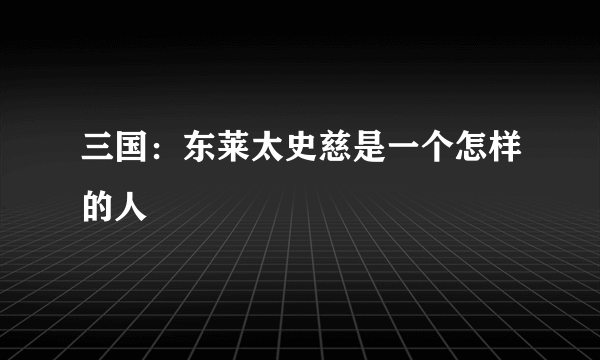 三国：东莱太史慈是一个怎样的人